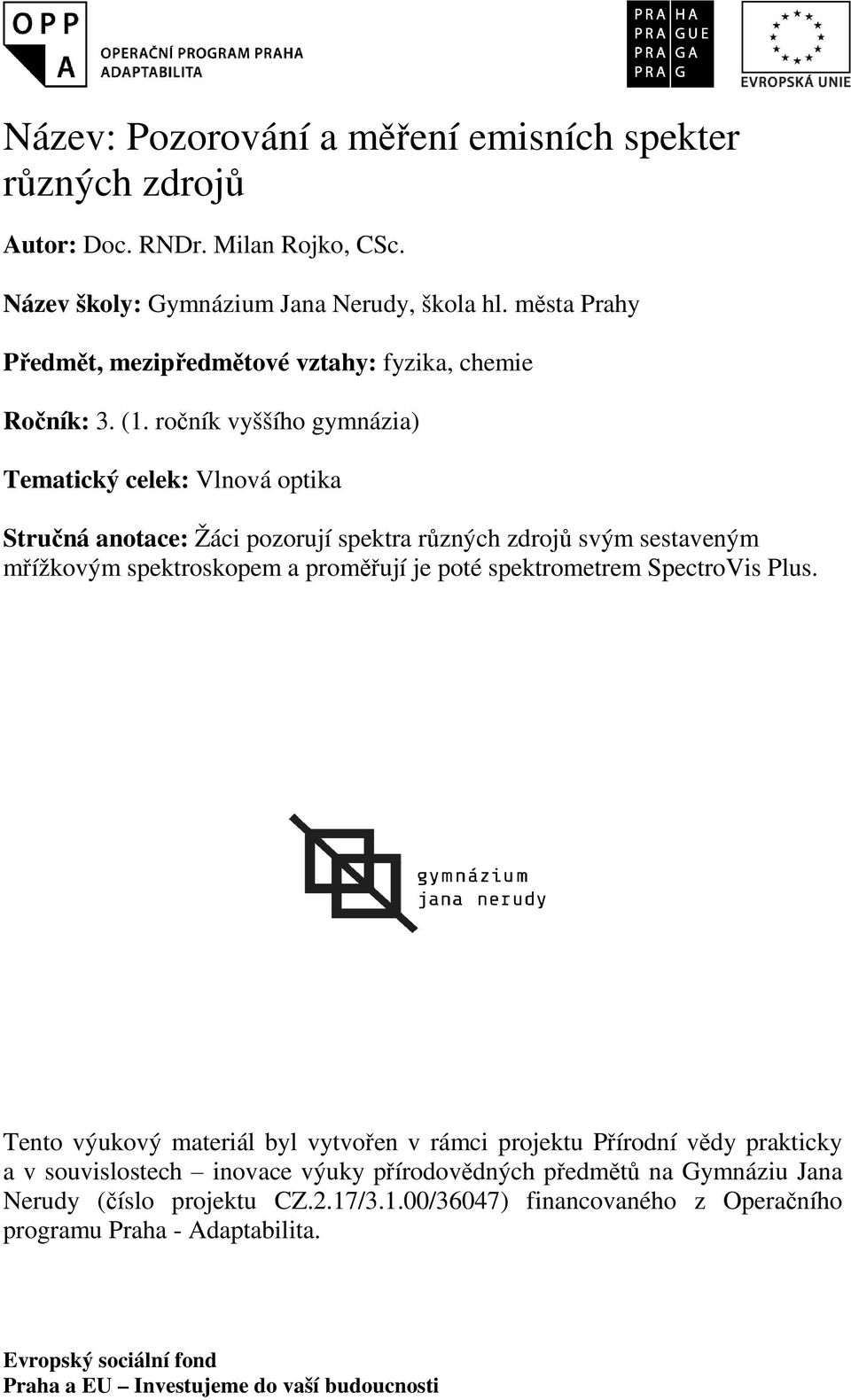 OPP
A
OPERAČNÍ PROGRAM PRAHA
ADAPTABILITA

PRA HA
PRA GUE
PRA GA
PRA G

EVROPSKÁ UNIE

Název: Pozorování a měření emisních spekter různých zdrojů

Autor: Doc. RNDr. Milan Rojko, CSc.

Název školy: Gymnázium Jana Nerudy, škola hl. města Prahy

Předmět, mezipředmětové vztahy: fyzika, chemie

Ročník: 3. (1. ročník vyššího gymnázia)

Tematický celek: Vlnová optika

Stručná anotace: Žáci pozorují spektra různých zdrojů svým sestaveným mřížkovým spektroskopem a proměřují je poté spektrometrem SpectroVis Plus.

gymnázium
jana nerudy

Tento výukový materiál byl vytvořen v rámci projektu Přírodní vědy prakticky a v souvislostech – inovace výuky přírodovědných předmětů na Gymnáziu Jana Nerudy (číslo projektu CZ.2.17/3.1.00/36047) financovaného z Operačního programu Praha - Adaptabilita.

Evropský sociální fond
Praha a EU – Investujeme do vaší budoucnosti